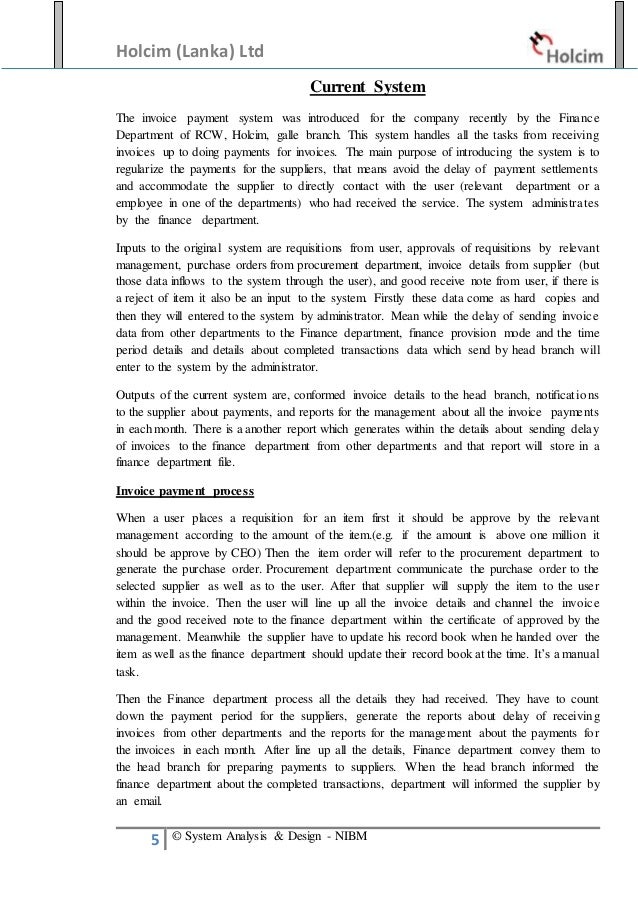 Holcim (Lanka) Ltd

Holcim

Current System

The invoice payment system was introduced for the company recently by the Finance Department of RCW, Holcim, galle branch. This system handles all the tasks from receiving invoices up to doing payments for invoices. The main purpose of introducing the system is to regularize the payments for the suppliers, that means avoid the delay of payment settlements and accommodate the supplier to directly contact with the user (relevant department or a employee in one of the departments) who had received the service. The system administrates by the finance department.

Inputs to the original system are requisitions from user, approvals of requisitions by relevant management, purchase orders from procurement department, invoice details from supplier (but those data inflows to the system through the user), and good receive note from user, if there is a reject of item it also be an input to the system. Firstly these data come as hard copies and then they will entered to the system by administrator. Mean while the delay of sending invoice data from other departments to the Finance department, finance provision mode and the time period details and details about completed transactions data which send by head branch will enter to the system by the administrator.

Outputs of the current system are, conformed invoice details to the head branch, notifications to the supplier about payments, and reports for the management about all the invoice payments in each month. There is a another report which generates within the details about sending delay of invoices to the finance department from other departments and that report will store in a finance department file.

Invoice payment process

When a user places a requisition for an item first it should be approve by the relevant management according to the amount of the item.(e.g. if the amount is above one million it should be approve by CEO) Then the item order will refer to the procurement department to generate the purchase order. Procurement department communicate the purchase order to the selected supplier as well as to the user. After that supplier will supply the item to the user within the invoice. Then the user will line up all the invoice details and channel the invoice and the good received note to the finance department within the certificate of approved by the management. Meanwhile the supplier have to update his record book when he handed over the item as well as the finance department should update their record book at the time. It's a manual task.

Then the Finance department process all the details they had received. They have to count down the payment period for the suppliers, generate the reports about delay of receiving invoices from other departments and the reports for the management about the payments for the invoices in each month. After line up all the details, Finance department convey them to the head branch for preparing payments to suppliers. When the head branch informed the finance department about the completed transactions, department will informed the supplier by an email.

5 © System Analysis & Design - NIBM